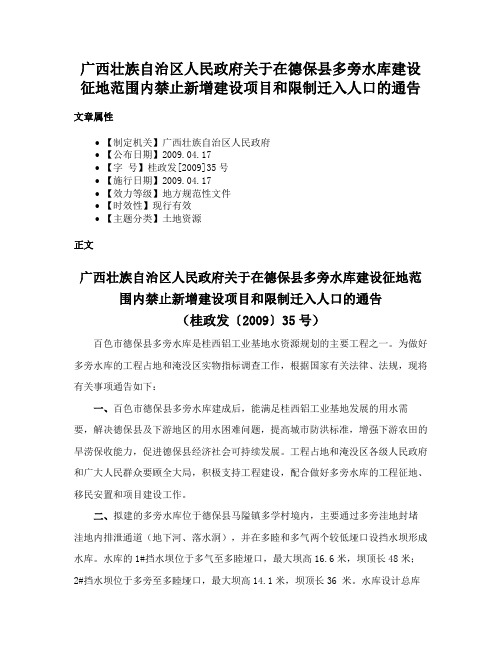 广西壮族自治区人民政府关于在德保县多旁水库建设征地范围内禁止新增建设项目和限制迁入人口的通告

文章属性

• 【制定机关】广西壮族自治区人民政府
• 【公布日期】2009.04.17
• 【字 号】桂政发[2009]35号
• 【施行日期】2009.04.17
• 【效力等级】地方规范性文件
• 【时效性】现行有效
• 【主题分类】土地资源

正文

广西壮族自治区人民政府关于在德保县多旁水库建设征地范围内禁止新增建设项目和限制迁入人口的通告
（桂政发〔2009〕35号）

百色市德保县多旁水库是桂西铝工业基地水资源规划的主要工程之一。为做好多旁水库的工程占地和淹没区实物指标调查工作，根据国家有关法律、法规，现将有关事项通告如下：

一、百色市德保县多旁水库建成后，能满足桂西铝工业基地发展的用水需要，解决德保县及下游地区的用水困难问题，提高城市防洪标准，增强下游农田的旱涝保收能力，促进德保县经济社会可持续发展。工程占地和淹没区各级人民政府和广大人民群众要顾全大局，积极支持工程建设，配合做好多旁水库的工程征地、移民安置和项目建设工作。

二、拟建的多旁水库位于德保县马隘镇多学村境内，主要通过多旁洼地封堵洼地内排泄通道（地下河、落水洞），并在多睦和多气两个较低垭口设挡水坝形成水库。水库的1#挡水坝位于多气至多睦垭口，最大坝高16.6米，坝顶长48米；2#挡水坝位于多旁至多睦垭口，最大坝高14.1米，坝顶长36 米。水库设计总库